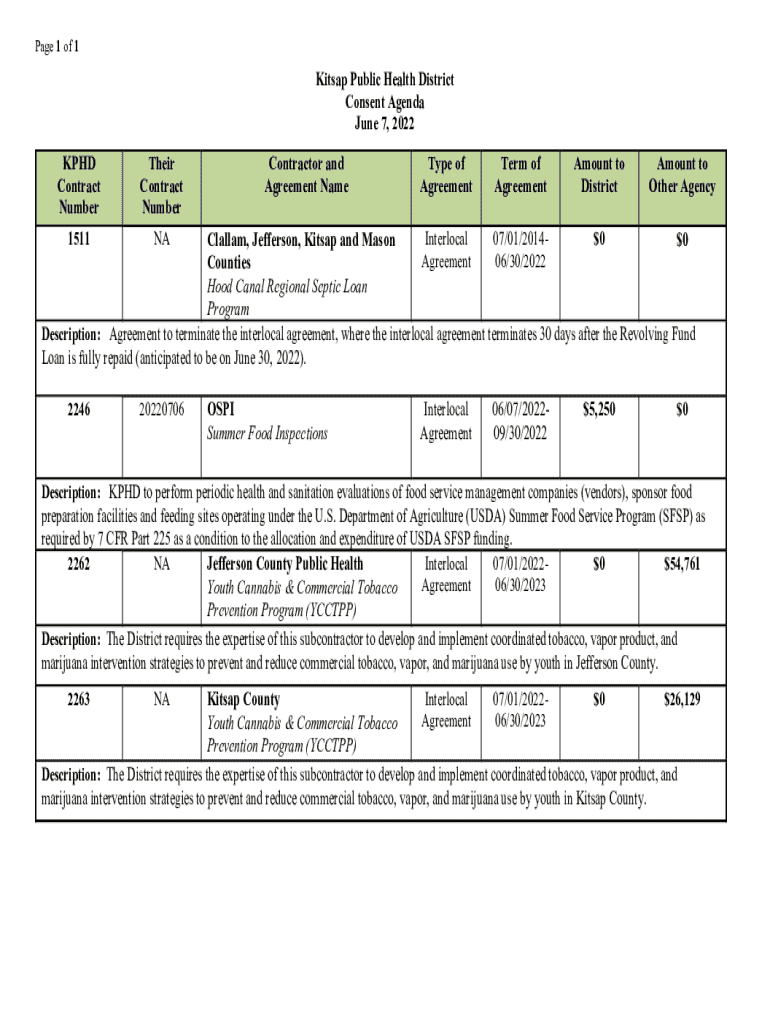 Page 1 of 1

Kitsap Public Health District
Consent Agenda
June 7, 2022

| KPHD Contract Number | Their Contract Number | Contractor and Agreement Name | Type of Agreement | Term of Agreement | Amount to District | Amount to Other Agency |
|---|---|---|---|---|---|---|
| 1511 | NA | Clallam, Jefferson, Kitsap and Mason Counties Hood Canal Regional Septic Loan Program | Interlocal Agreement | 07/01/2014-06/30/2022 | $0 | $0 |
| Description: Agreement to terminate the interlocal agreement, where the interlocal agreement terminates 30 days after the Revolving Fund Loan is fully repaid (anticipated to be on June 30, 2022). | | | | | | |
| 2246 | 20220706 | OSPI Summer Food Inspections | Interlocal Agreement | 06/07/2022-09/30/2022 | $5,250 | $0 |
| Description: KPHD to perform periodic health and sanitation evaluations of food service management companies (vendors), sponsor food preparation facilities and feeding sites operating under the U.S. Department of Agriculture (USDA) Summer Food Service Program (SFSP) as required by 7 CFR Part 225 as a condition to the allocation and expenditure of USDA SFSP funding. | | | | | | |
| 2262 | NA | Jefferson County Public Health Youth Cannabis & Commercial Tobacco Prevention Program (YCCTPP) | Interlocal Agreement | 07/01/2022-06/30/2023 | $0 | $54,761 |
| Description: The District requires the expertise of this subcontractor to develop and implement coordinated tobacco, vapor product, and marijuana intervention strategies to prevent and reduce commercial tobacco, vapor, and marijuana use by youth in Jefferson County. | | | | | | |
| 2263 | NA | Kitsap County Youth Cannabis & Commercial Tobacco Prevention Program (YCCTPP) | Interlocal Agreement | 07/01/2022-06/30/2023 | $0 | $26,129 |
| Description: The District requires the expertise of this subcontractor to develop and implement coordinated tobacco, vapor product, and marijuana intervention strategies to prevent and reduce commercial tobacco, vapor, and marijuana use by youth in Kitsap County. | | | | | | |